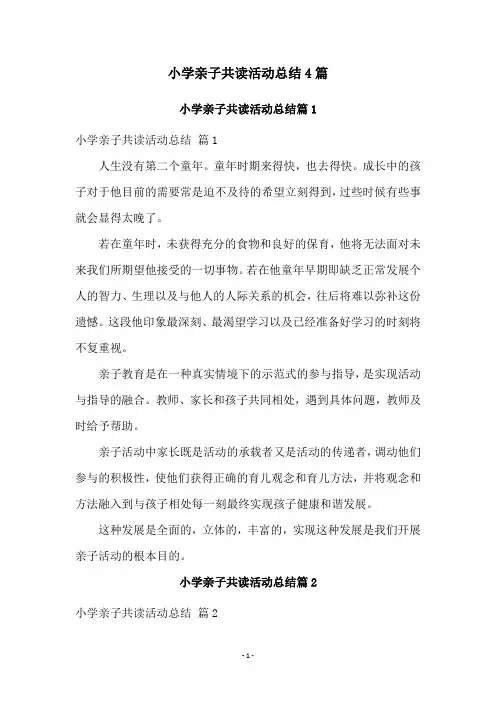 小学亲子共读活动总结4篇

小学亲子共读活动总结篇1

小学亲子共读活动总结 篇1

人生没有第二个童年。童年时期来得快，也去得快。成长中的孩子对于他目前的需要常是迫不及待的希望立刻得到，过些时候有些事就会显得太晚了。

若在童年时，未获得充分的食物和良好的保育，他将无法面对未来我们所期望他接受的一切事物。若在他童年早期即缺乏正常发展个人的智力、生理以及与他人的人际关系的机会，往后将难以弥补这份遗憾。这段他印象最深刻、最渴望学习以及已经准备好学习的时刻将不复重视。

亲子教育是在一种真实情境下的示范式的参与指导，是实现活动与指导的融合。教师、家长和孩子共同相处，遇到具体问题，教师及时给予帮助。

亲子活动中家长既是活动的承载者又是活动的传递者，调动他们参与的积极性，使他们获得正确的育儿观念和育儿方法，并将观念和方法融入到与孩子相处每一刻最终实现孩子健康和谐发展。

这种发展是全面的，立体的，丰富的，实现这种发展是我们开展亲子活动的根本目的。

小学亲子共读活动总结篇2

小学亲子共读活动总结 篇2

- 1 -